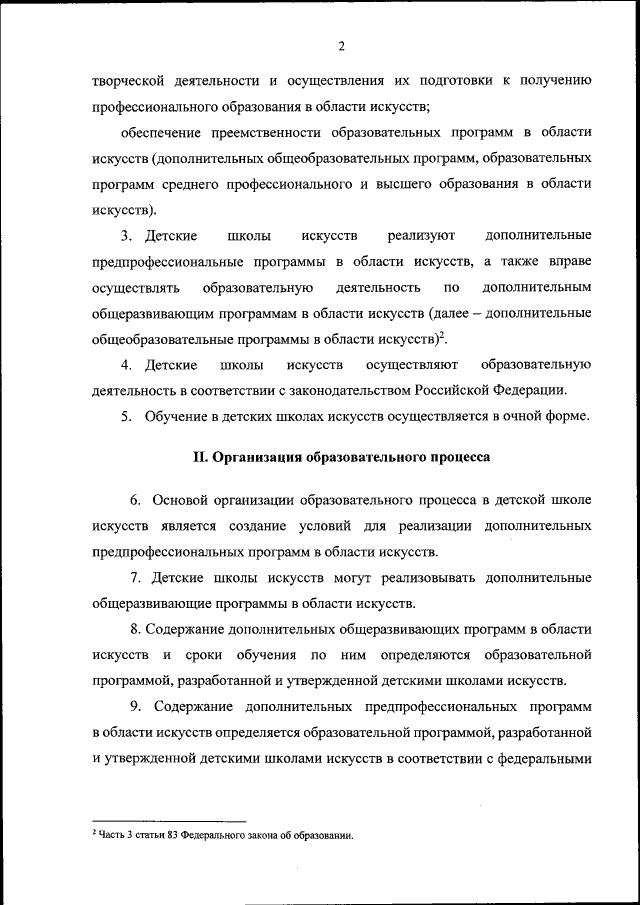 2

творческой деятельности и осуществления их подготовки к получению профессионального образования в области искусств;

обеспечение преемственности образовательных программ в области искусств (дополнительных общеобразовательных программ, образовательных программ среднего профессионального и высшего образования в области искусств).

3. Детские школы искусств реализуют дополнительные предпрофессиональные программы в области искусств, а также вправе осуществлять образовательную деятельность по дополнительным общеразвивающим программам в области искусств (далее – дополнительные общеобразовательные программы в области искусств)$^2$.

4. Детские школы искусств осуществляют образовательную деятельность в соответствии с законодательством Российской Федерации.

5. Обучение в детских школах искусств осуществляется в очной форме.

II. Организация образовательного процесса

6. Основой организации образовательного процесса в детской школе искусств является создание условий для реализации дополнительных предпрофессиональных программ в области искусств.

7. Детские школы искусств могут реализовывать дополнительные общеразвивающие программы в области искусств.

8. Содержание дополнительных общеразвивающих программ в области искусств и сроки обучения по ним определяются образовательной программой, разработанной и утвержденной детскими школами искусств.

9. Содержание дополнительных предпрофессиональных программ в области искусств определяется образовательной программой, разработанной и утвержденной детскими школами искусств в соответствии с федеральными

$^2$ Часть 3 статьи 83 Федерального закона об образовании.